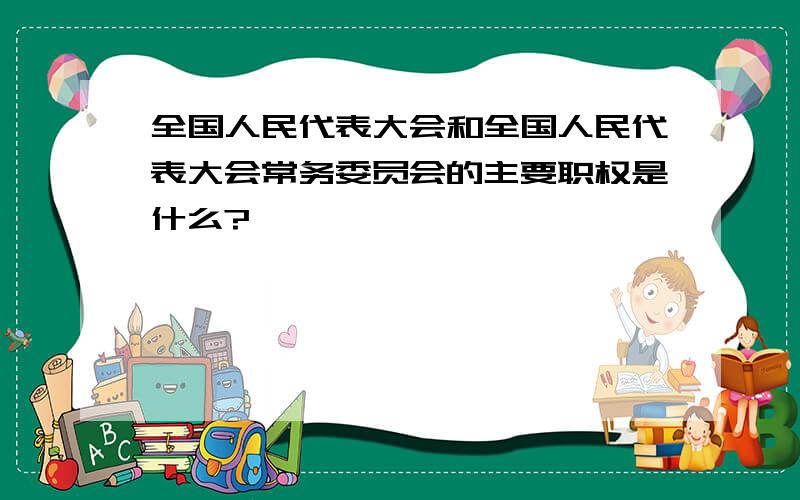 全国人民代表大会和全国人民代表大会常务委员会的主要职权是什么?

ABC